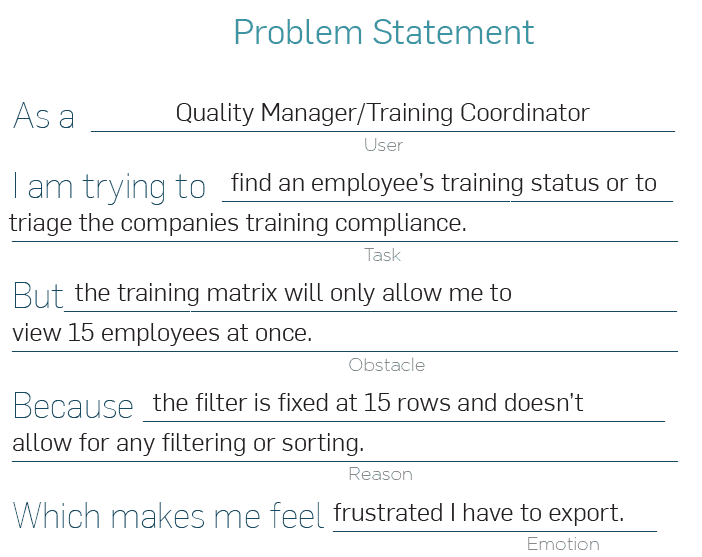 Problem Statement

As a Quality Manager/Training Coordinator

User

I am trying to find an employee's training status or to triage the companies training compliance.

Task

But the training matrix will only allow me to view 15 employees at once.

Obstacle

Because the filter is fixed at 15 rows and doesn't allow for any filtering or sorting.

Reason

Which makes me feel frustrated I have to export.

Emotion